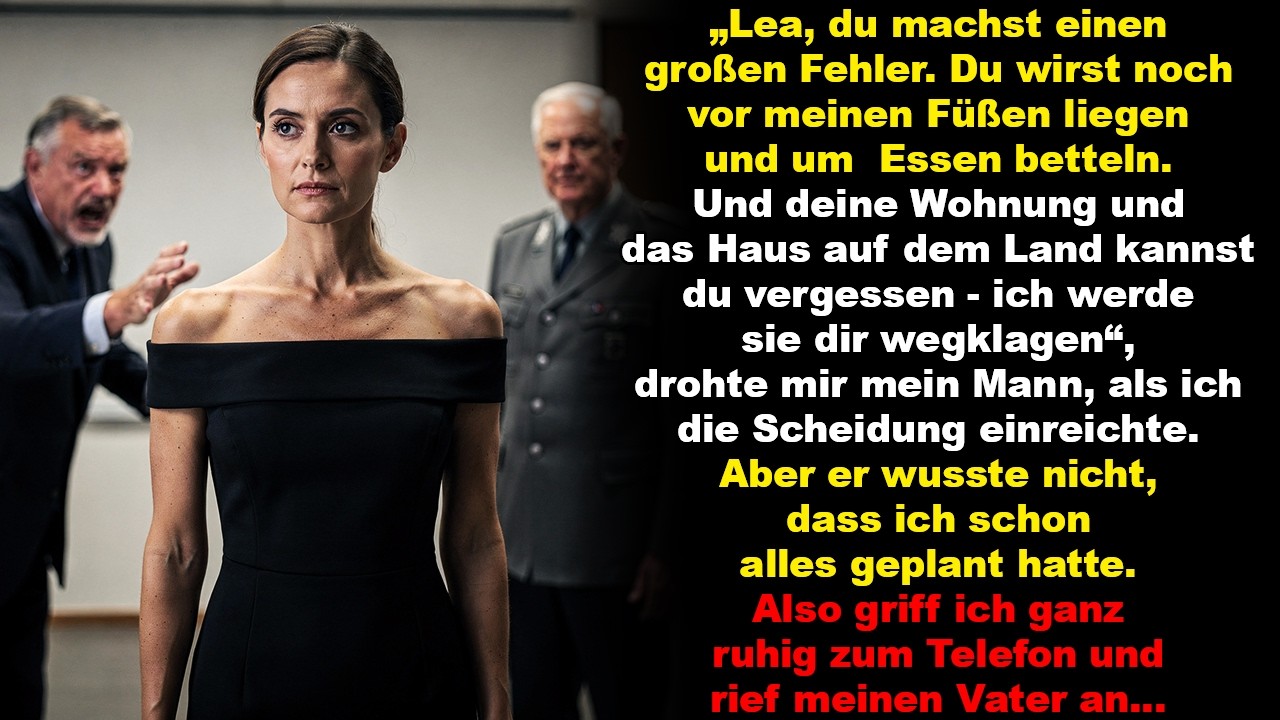 „Lea, du machst einen großen Fehler. Du wirst noch vor meinen Füßen liegen und um  Essen betteln. Und deine Wohnung und das Haus auf dem Land kannst du vergessen - ich werde sie dir wegklagen“, drohte mir mein Mann, als ich die Scheidung einreichte. Aber er wusste nicht, dass ich schon alles geplant hatte. Also griff ich ganz ruhig zum Telefon und rief meinen Vater an...